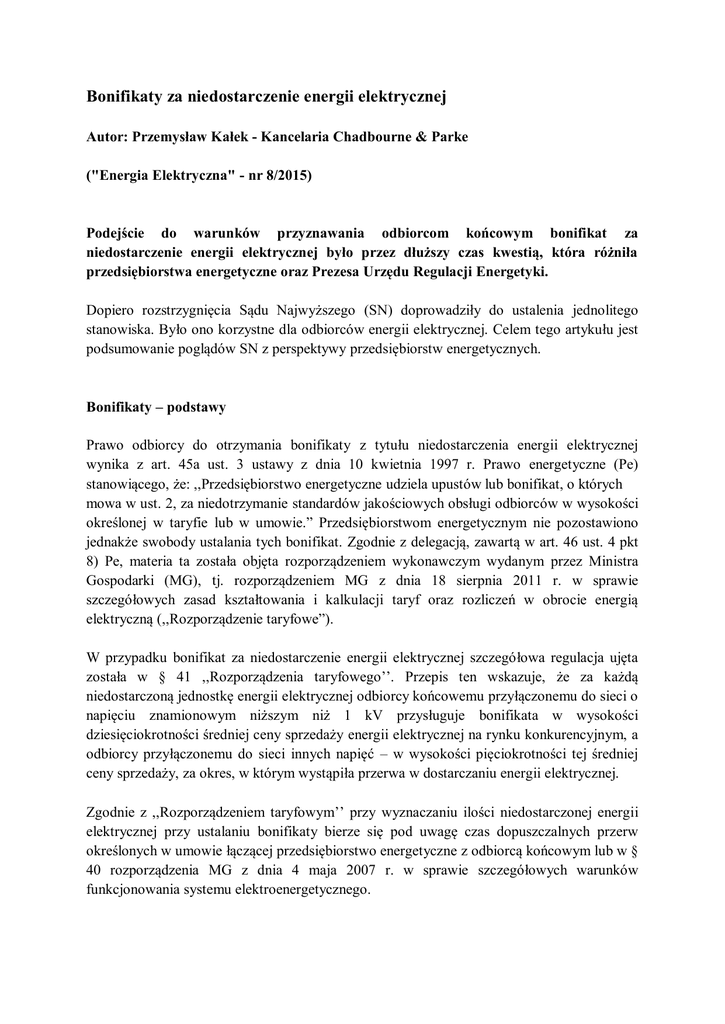 Bonifikaty za niedostarczenie energii elektrycznej

Autor: Przemysław Kałek - Kancelaria Chadbourne & Parke

("Energia Elektryczna" - nr 8/2015)

Podejście do warunków przyznawania odbiorcom końcowym bonifikat za niedostarczenie energii elektrycznej było przez dłuższy czas kwestią, która różniła przedsiębiorstwa energetyczne oraz Prezesa Urzędu Regulacji Energetyki.

Dopiero rozstrzygnięcia Sądu Najwyższego (SN) doprowadziły do ustalenia jednolitego stanowiska. Było ono korzystne dla odbiorców energii elektrycznej. Celem tego artykułu jest podsumowanie poglądów SN z perspektywy przedsiębiorstw energetycznych.

Bonifikaty – podstawy

Prawo odbiorcy do otrzymania bonifikaty z tytułu niedostarczenia energii elektrycznej wynika z art. 45a ust. 3 ustawy z dnia 10 kwietnia 1997 r. Prawo energetyczne (Pe) stanowiącego, że: ,,Przedsiębiorstwo energetyczne udziela upustów lub bonifikat, o których mowa w ust. 2, za niedotrzymanie standardów jakościowych obsługi odbiorców w wysokości określonej w taryfie lub w umowie." Przedsiębiorstwom energetycznym nie pozostawiono jednakże swobody ustalania tych bonifikat. Zgodnie z delegacją, zawartą w art. 46 ust. 4 pkt 8) Pe, materia ta została objęta rozporządzeniem wykonawczym wydanym przez Ministra Gospodarki (MG), tj. rozporządzeniem MG z dnia 18 sierpnia 2011 r. w sprawie szczegółowych zasad kształtowania i kalkulacji taryf oraz rozliczeń w obrocie energią elektryczną (,,Rozporządzenie taryfowe").

W przypadku bonifikat za niedostarczenie energii elektrycznej szczegółowa regulacja ujęta została w § 41 ,,Rozporządzenia taryfowego''. Przepis ten wskazuje, że za każdą niedostarczoną jednostkę energii elektrycznej odbiorcy końcowemu przyłączonemu do sieci o napięciu znamionowym niższym niż 1 kV przysługuje bonifikata w wysokości dziesięciokrotności średniej ceny sprzedaży energii elektrycznej na rynku konkurencyjnym, a odbiorcy przyłączonemu do sieci innych napięć – w wysokości pięciokrotności tej średniej ceny sprzedaży, za okres, w którym wystąpiła przerwa w dostarczaniu energii elektrycznej.

Zgodnie z ,,Rozporządzeniem taryfowym'' przy wyznaczaniu ilości niedostarczonej energii elektrycznej przy ustalaniu bonifikaty bierze się pod uwagę czas dopuszczalnych przerw określonych w umowie łączącej przedsiębiorstwo energetyczne z odbiorcą końcowym lub w § 40 rozporządzenia MG z dnia 4 maja 2007 r. w sprawie szczegółowych warunków funkcjonowania systemu elektroenergetycznego.